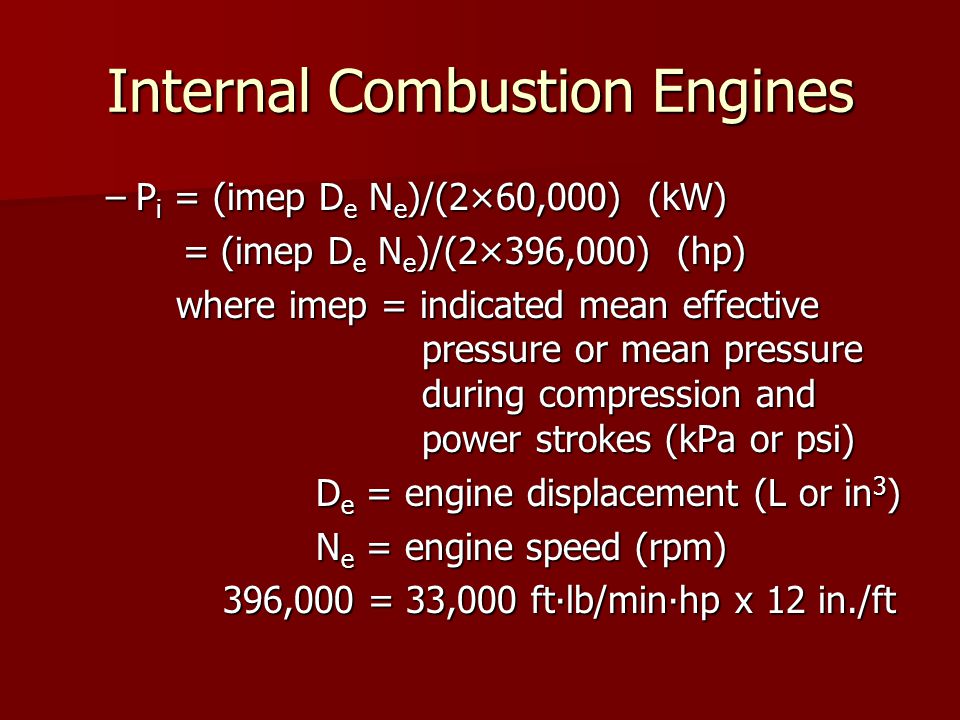 Internal Combustion Engines

– $P_i$ = (imep $D_e$ $N_e$)/(2×60,000) (kW)
= (imep $D_e$ $N_e$)/(2×396,000) (hp)
where imep = indicated mean effective pressure or mean pressure during compression and power strokes (kPa or psi)
$D_e$ = engine displacement (L or in$^3$)
$N_e$ = engine speed (rpm)
396,000 = 33,000 ft·lb/min·hp x 12 in./ft